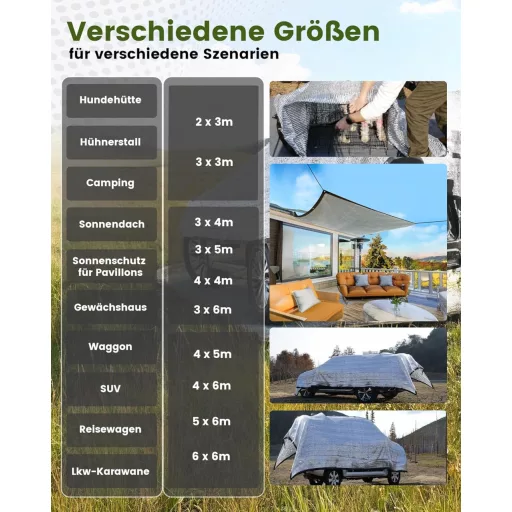 Verschiedene Größen
für verschiedene Szenarien

Hundehütte

Hühnerstall

Camping

Sonnendach

Sonnenschutz für Pavillons

Gewächshaus

Waggon

SUV

Reisewagen

Lkw-Karawane

2 x 3m

3 x 3m

3 x 4m

3 x 5m

4 x 4m

3 x 6m

4 x 5m

4 x 6m

5 x 6m

6 x 6m